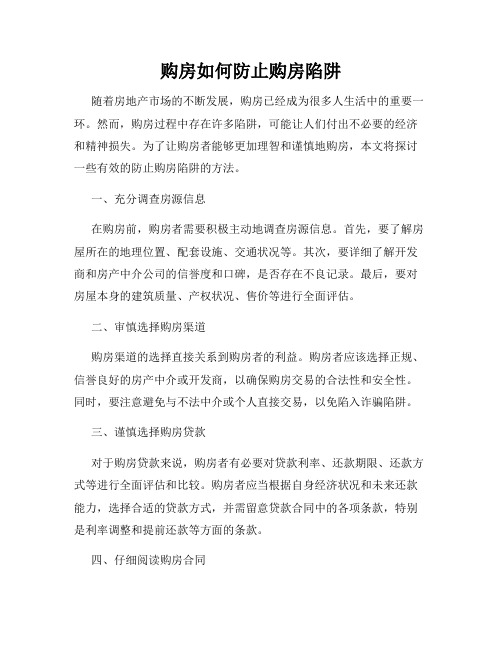 购房如何防止购房陷阱

随着房地产市场的不断发展，购房已经成为很多人生活中的重要一环。然而，购房过程中存在许多陷阱，可能让人们付出不必要的经济和精神损失。为了让购房者能够更加理智和谨慎地购房，本文将探讨一些有效的防止购房陷阱的方法。

一、充分调查房源信息

在购房前，购房者需要积极主动地调查房源信息。首先，要了解房屋所在的地理位置、配套设施、交通状况等。其次，要详细了解开发商和房产中介公司的信誉度和口碑，是否存在不良记录。最后，要对房屋本身的建筑质量、产权状况、售价等进行全面评估。

二、审慎选择购房渠道

购房渠道的选择直接关系到购房者的利益。购房者应该选择正规、信誉良好的房产中介或开发商，以确保购房交易的合法性和安全性。同时，要注意避免与不法中介或个人直接交易，以免陷入诈骗陷阱。

三、谨慎选择购房贷款

对于购房贷款来说，购房者有必要对贷款利率、还款期限、还款方式等进行全面评估和比较。购房者应当根据自身经济状况和未来还款能力，选择合适的贷款方式，并需留意贷款合同中的各项条款，特别是利率调整和提前还款等方面的条款。

四、仔细阅读购房合同